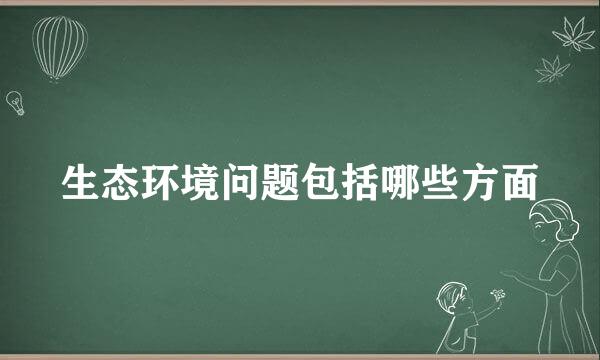 生态环境问题包括哪些方面